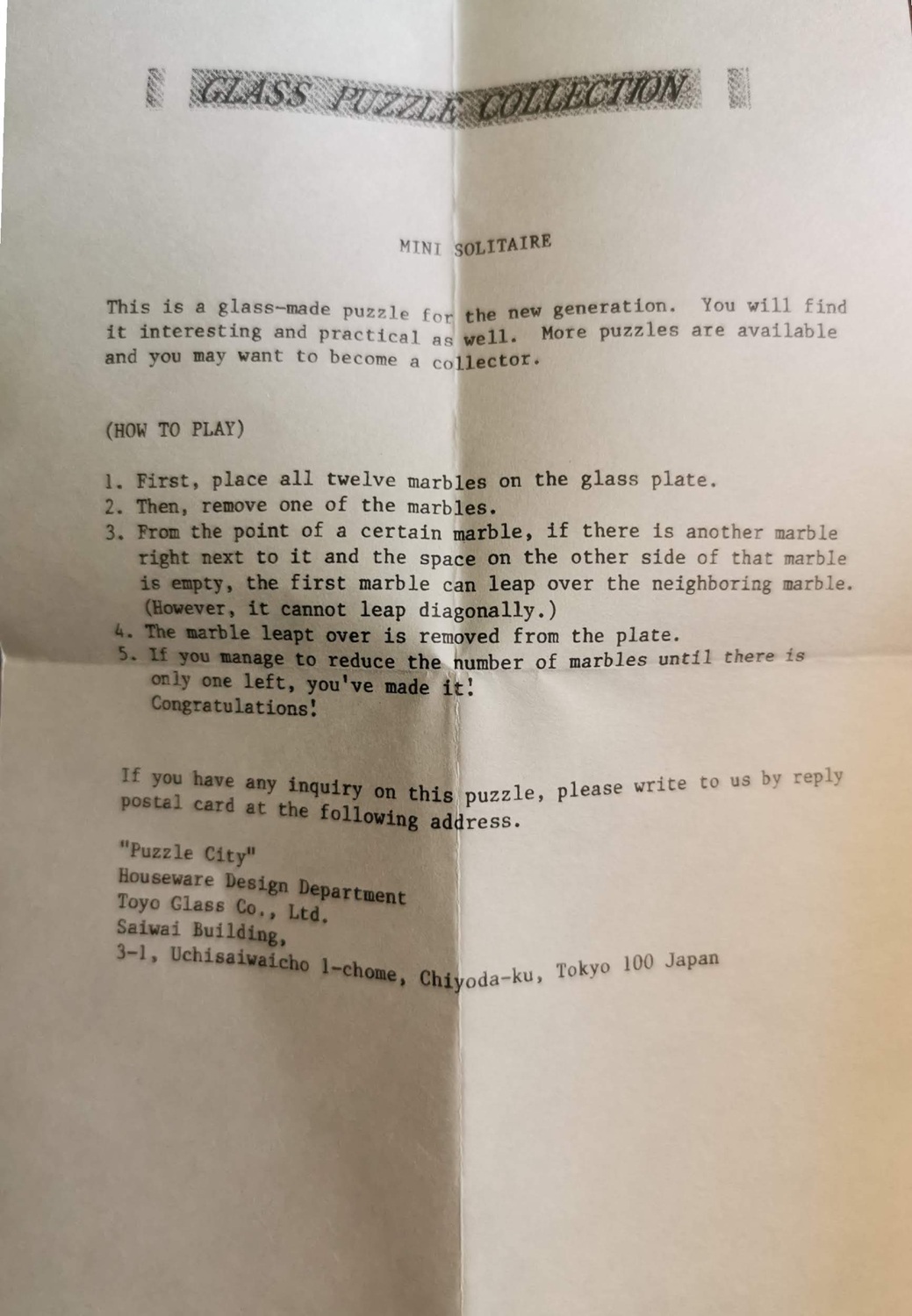 GLASS PUZZLE COLLECTION

MINI SOLITAIRE

This is a glass-made puzzle for the new generation. You will find it interesting and practical as well. More puzzles are available and you may want to become a collector.

(HOW TO PLAY)

1. First, place all twelve marbles on the glass plate.
2. Then, remove one of the marbles.
3. From the point of a certain marble, if there is another marble right next to it and the space on the other side of that marble is empty, the first marble can leap over the neighboring marble. (However, it cannot leap diagonally.)
4. The marble leapt over is removed from the plate.
5. If you manage to reduce the number of marbles until there is only one left, you've made it! Congratulations!

If you have any inquiry on this puzzle, please write to us by reply postal card at the following address.

"Puzzle City"
Houseware Design Department
Toyo Glass Co., Ltd.
Saiwai Building,
3-1, Uchisaiwaicho 1-chome, Chiyoda-ku, Tokyo 100 Japan